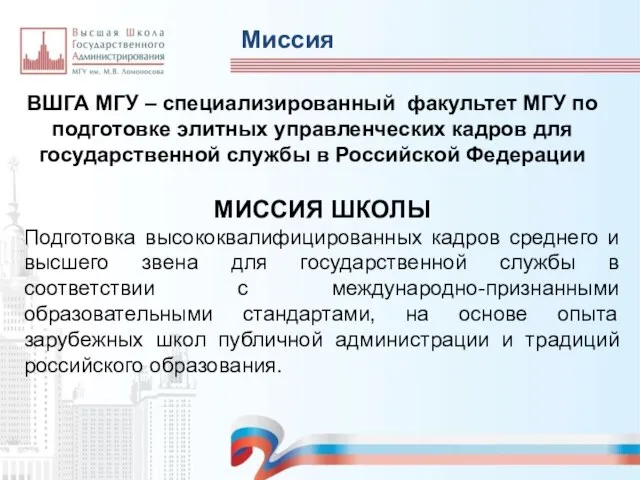 Высшая Школа Государственного Администрирования
МГУ им. М.В. Ломоносова

Миссия

ВШГА МГУ – специализированный факультет МГУ по подготовке элитных управленческих кадров для государственной службы в Российской Федерации

МИССИЯ ШКОЛЫ

Подготовка высококвалифицированных кадров среднего и высшего звена для государственной службы в соответствии с международно-признанными образовательными стандартами, на основе опыта зарубежных школ публичной администрации и традиций российского образования.